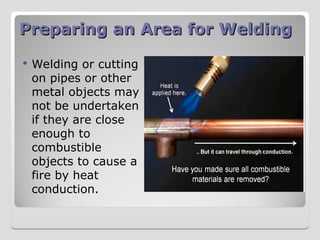 Preparing an Area for Welding

• Welding or cutting on pipes or other metal objects may not be undertaken if they are close enough to combustible objects to cause a fire by heat conduction.

Heat is applied here.

.. But it can travel through conduction.

Have you made sure all combustible materials are removed?